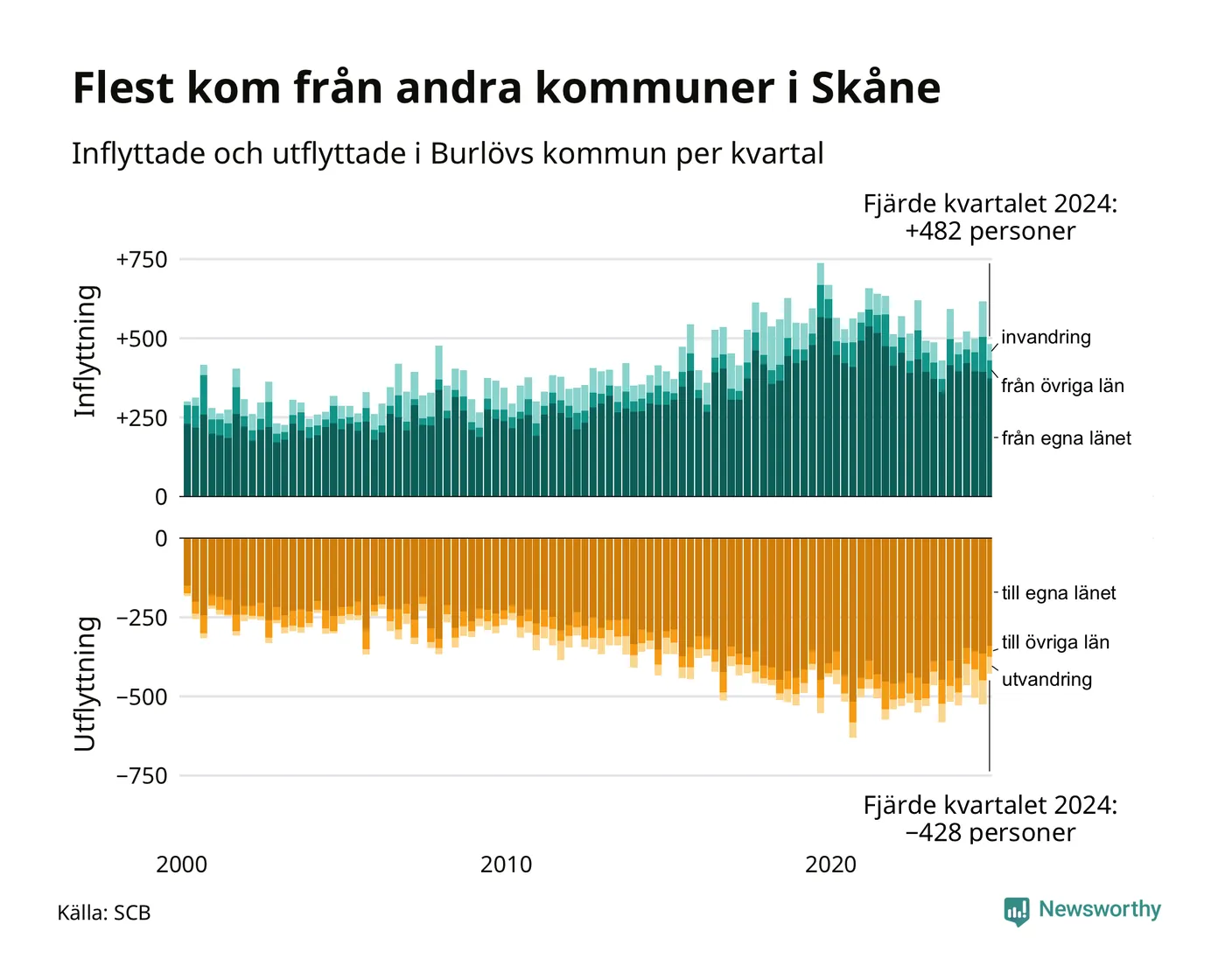 Flest kom från andra kommuner i Skåne

Inflyttade och utflyttade i Burlövs kommun per kvartal

Fjärde kvartalet 2024:
+482 personer

Inflyttning

+750
+500
+250
0

invandring
från övriga län
från egna länet

Utflyttning

0
−250
−500
−750

till egna länet
till övriga län
utvandring

Fjärde kvartalet 2024:
−428 personer

2000
2010
2020

Källa: SCB

Newsworthy